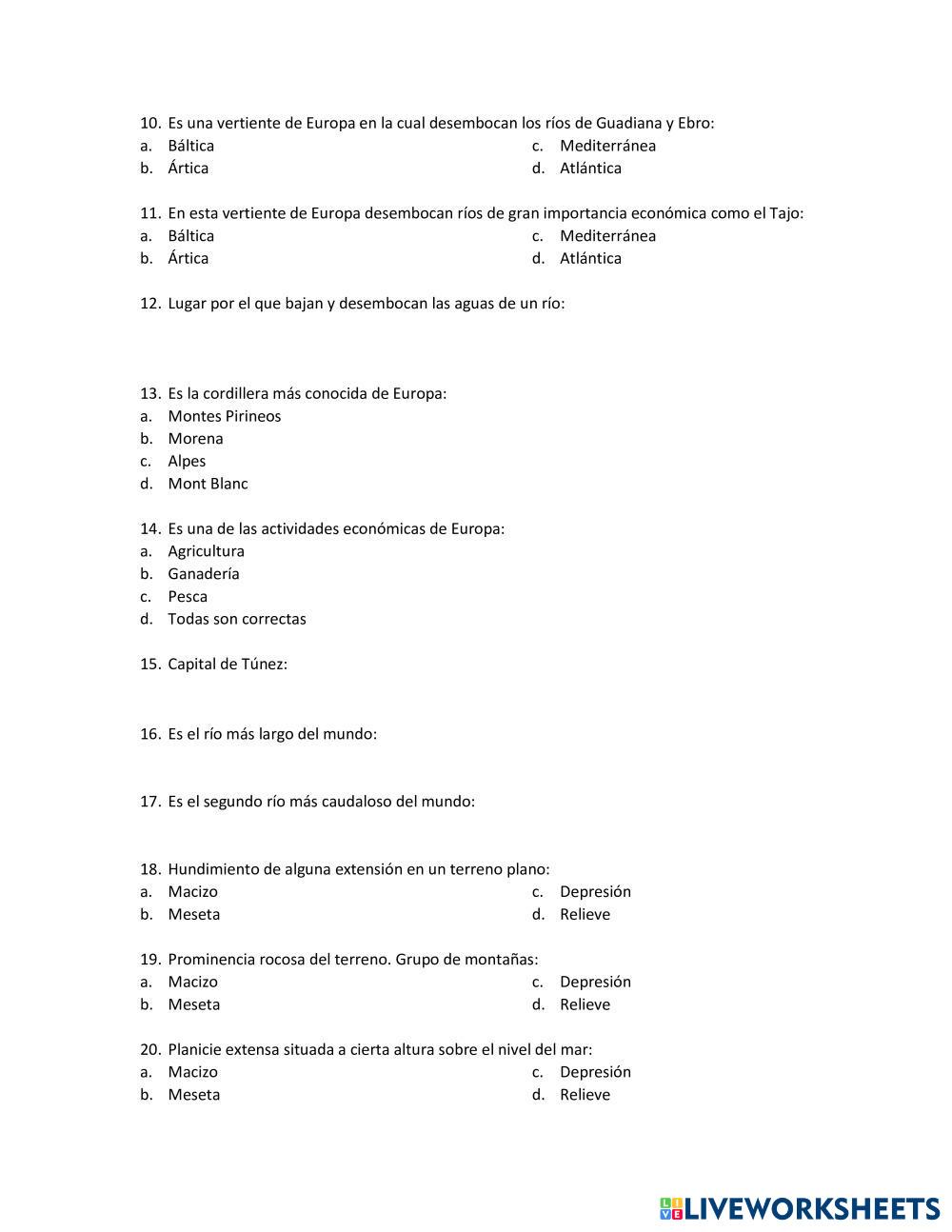 10. Es una vertiente de Europa en la cual desembocan los ríos de Guadiana y Ebro:
a. Báltica
b. Ártica
c. Mediterránea
d. Atlántica

11. En esta vertiente de Europa desembocan ríos de gran importancia económica como el Tajo:
a. Báltica
b. Ártica
c. Mediterránea
d. Atlántica

12. Lugar por el que bajan y desembocan las aguas de un río:

13. Es la cordillera más conocida de Europa:
a. Montes Pirineos
b. Morena
c. Alpes
d. Mont Blanc

14. Es una de las actividades económicas de Europa:
a. Agricultura
b. Ganadería
c. Pesca
d. Todas son correctas

15. Capital de Túnez:

16. Es el río más largo del mundo:

17. Es el segundo río más caudaloso del mundo:

18. Hundimiento de alguna extensión en un terreno plano:
a. Macizo
b. Meseta
c. Depresión
d. Relieve

19. Prominencia rocosa del terreno. Grupo de montañas:
a. Macizo
b. Meseta
c. Depresión
d. Relieve

20. Planicie extensa situada a cierta altura sobre el nivel del mar:
a. Macizo
b. Meseta
c. Depresión
d. Relieve

LIVEWORKSHEETS